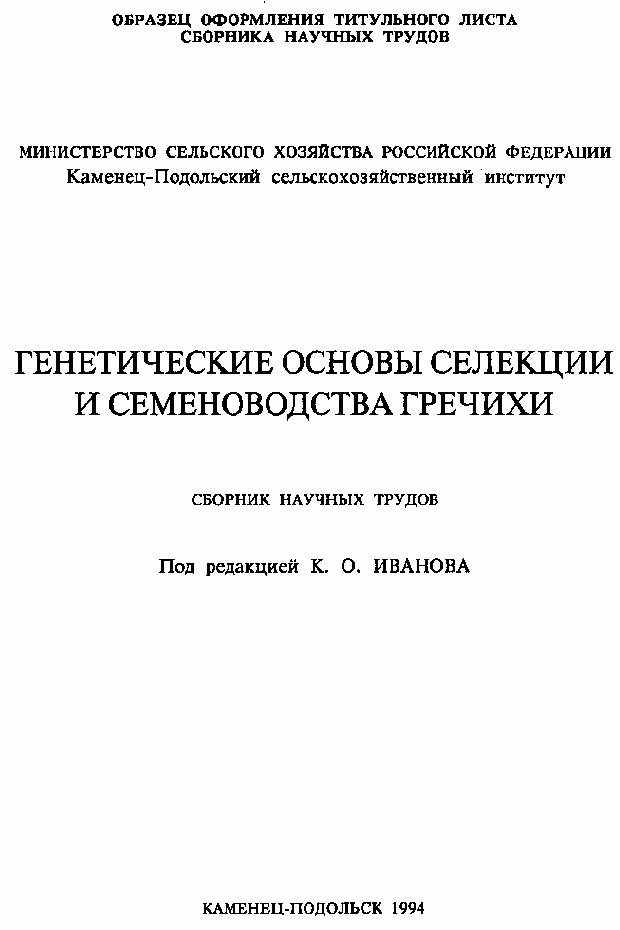 ОБРАЗЕЦ ОФОРМЛЕНИЯ ТИТУЛЬНОГО ЛИСТА
СБОРНИКА НАУЧНЫХ ТРУДОВ

МИНИСТЕРСТВО СЕЛЬСКОГО ХОЗЯЙСТВА РОССИЙСКОЙ ФЕДЕРАЦИИ
Каменец-Подольский сельскохозяйственный институт

ГЕНЕТИЧЕСКИЕ ОСНОВЫ СЕЛЕКЦИИ
И СЕМЕНОВОДСТВА ГРЕЧИХИ

СБОРНИК НАУЧНЫХ ТРУДОВ

Под редакцией К. О. ИВАНОВА

КАМЕНЕЦ-ПОДОЛЬСК 1994